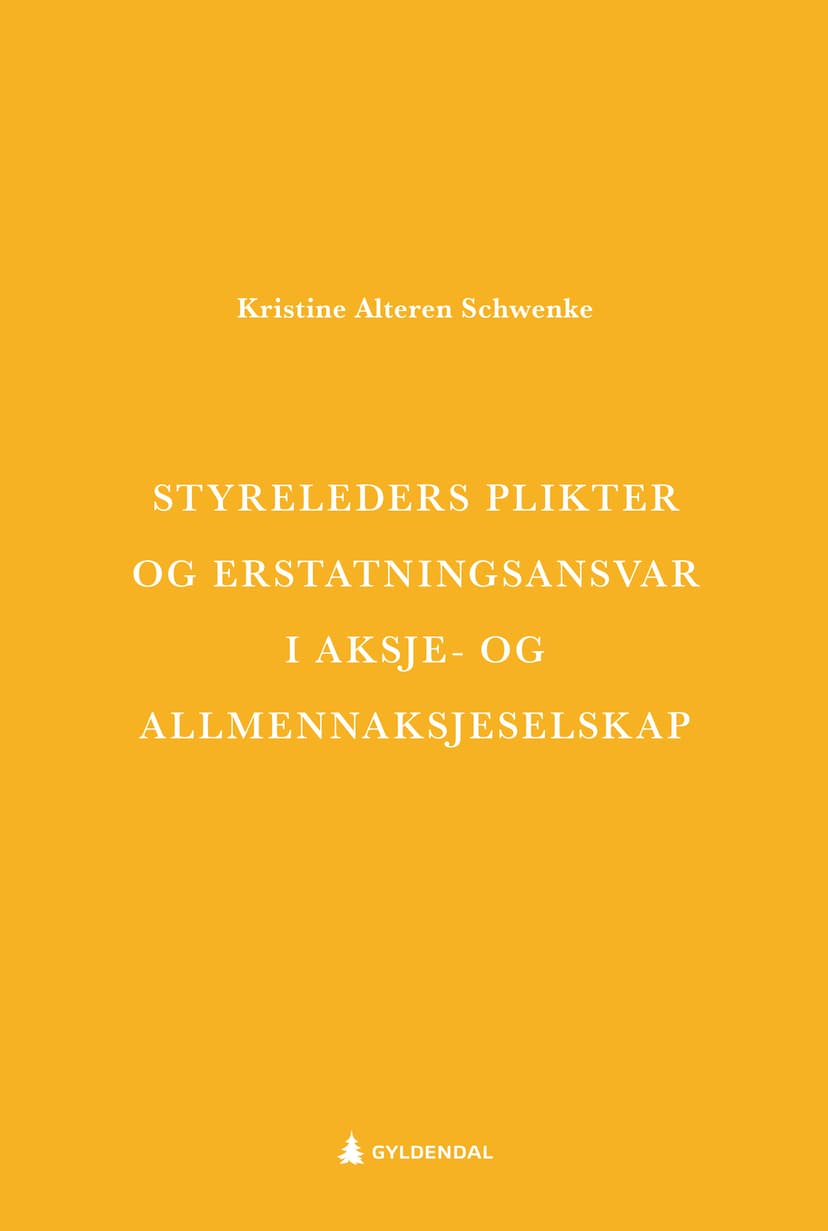 Kristine Alteren Schwenke

STYRELEDERS PLIKTER OG ERSTATNINGSANSVAR I AKSJE- OG ALLMENNAKSJESELSKAP

GYLDENDAL